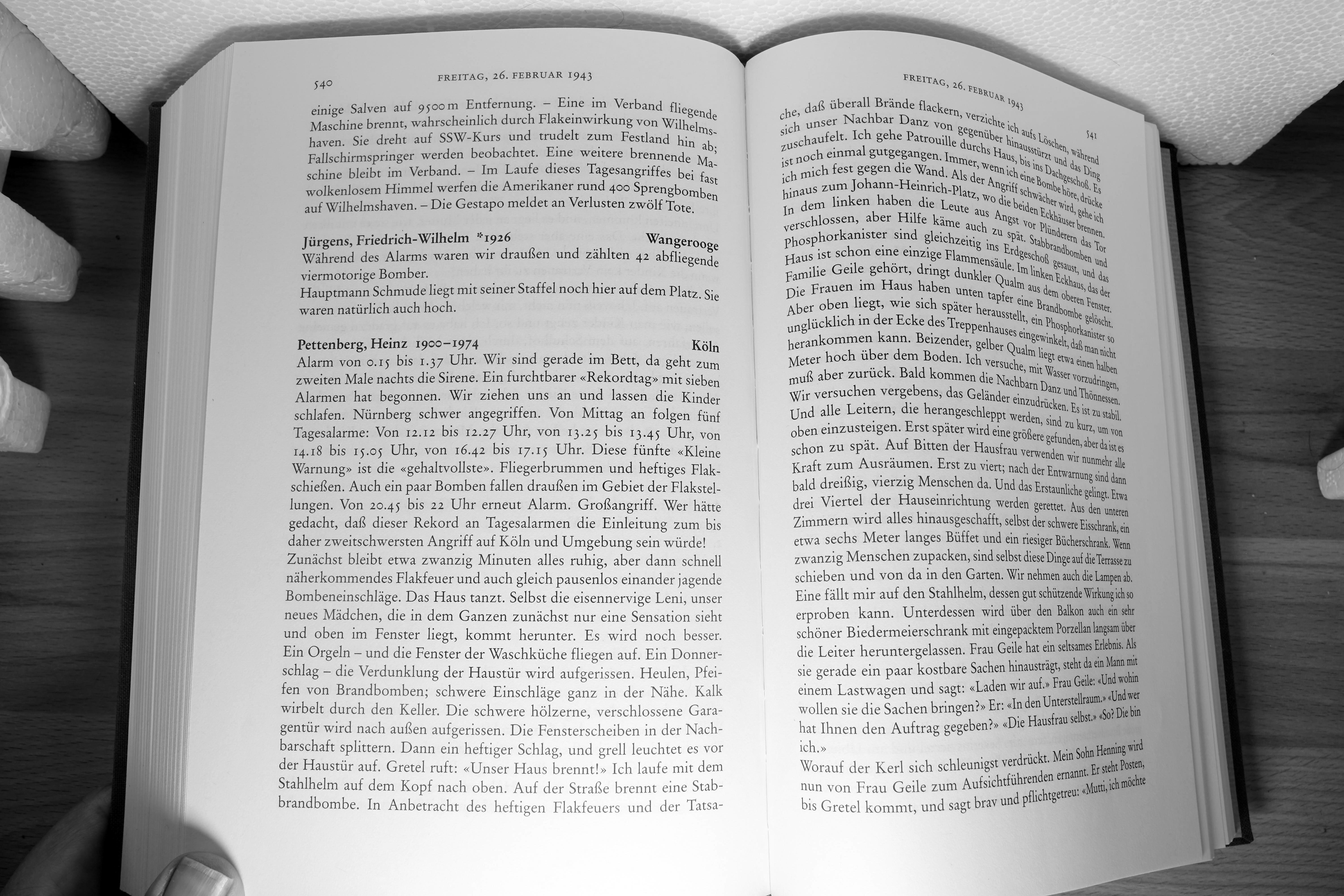 540 FREITAG, 26. FEBRUAR 1943

einige Salven auf 9500 m Entfernung. – Eine im Verband fliegende Maschine brennt, wahrscheinlich durch Flakeinwirkung von Wilhelmshaven. Sie dreht auf SSW-Kurs und trudelt zum Festland hin ab; Fallschirmspringer werden beobachtet. Eine weitere brennende Maschine bleibt im Verband. – Im Laufe dieses Tagesangriffes bei fast wolkenlosem Himmel werfen die Amerikaner rund 400 Sprengbomben auf Wilhelmshaven. – Die Gestapo meldet an Verlusten zwölf Tote.

Jürgens, Friedrich-Wilhelm *1926 Wangerooge
Während des Alarms waren wir draußen und zählten 42 abfliegende viermotorige Bomber.
Hauptmann Schmude liegt mit seiner Staffel noch hier auf dem Platz. Sie waren natürlich auch hoch.

Pettenberg, Heinz 1900–1974 Köln
Alarm von 0.15 bis 1.37 Uhr. Wir sind gerade im Bett, da geht zum zweiten Male nachts die Sirene. Ein furchtbarer «Rekordtag» mit sieben Alarmen hat begonnen. Wir ziehen uns an und lassen die Kinder schlafen. Nürnberg schwer angegriffen. Von Mittag an folgen fünf Tagesalarme: Von 12.12 bis 12.27 Uhr, von 13.25 bis 13.45 Uhr, von 14.18 bis 15.05 Uhr, von 16.42 bis 17.15 Uhr. Diese fünfte «Kleine Warnung» ist die «gehaltvollste». Fliegerbrummen und heftiges Flakschießen. Auch ein paar Bomben fallen draußen im Gebiet der Flakstellungen. Von 20.45 bis 22 Uhr erneut Alarm. Großangriff. Wer hätte gedacht, daß dieser Rekord an Tagesalarmen die Einleitung zum bis daher zweitschwersten Angriff auf Köln und Umgebung sein würde!
Zunächst bleibt etwa zwanzig Minuten alles ruhig, aber dann schnell näherkommendes Flakfeuer und auch gleich pausenlos einander jagende Bombeneinschläge. Das Haus tanzt. Selbst die eisennervige Leni, unser neues Mädchen, die in dem Ganzen zunächst nur eine Sensation sieht und oben im Fenster liegt, kommt herunter. Es wird noch besser. Ein Orgeln – und die Fenster der Waschküche fliegen auf. Ein Donnerschlag – die Verdunklung der Haustür wird aufgerissen. Heulen, Pfeifen von Brandbomben; schwere Einschläge ganz in der Nähe. Kalk wirbelt durch den Keller. Die schwere hölzerne, verschlossene Garagentür wird nach außen aufgerissen. Die Fensterscheiben in der Nachbarschaft splittern. Dann ein heftiger Schlag, und grell leuchtet es vor der Haustür auf. Gretel ruft: «Unser Haus brennt!» Ich laufe mit dem Stahlhelm auf dem Kopf nach oben. Auf der Straße brennt eine Stabbrandbombe. In Anbetracht des heftigen Flakfeuers und der Tatsa-

FREITAG, 26. FEBRUAR 1943 541

che, daß überall Brände flackern, verzichte ich aufs Löschen, während sich unser Nachbar Danz von gegenüber hinausstürzt und das Ding zuschaufelt. Ich gehe Patrouille durchs Haus, bis ins Dachgeschoß. Es ist noch einmal gutgegangen. Immer, wenn ich eine Bombe höre, drücke ich mich fest gegen die Wand. Als der Angriff schwächer wird, gehe ich hinaus zum Johann-Heinrich-Platz, wo die beiden Eckhäuser brennen. In dem linken haben die Leute aus Angst vor Plünderern das Tor verschlossen, aber Hilfe käme auch zu spät. Stabbrandbomben und Phosphorkanister sind gleichzeitig ins Erdgeschoß gesaust, und das Haus ist schon eine einzige Flammensäule. Im linken Eckhaus, das der Familie Geile gehört, dringt dunkler Qualm aus dem oberen Fenster. Die Frauen im Haus haben unten tapfer eine Brandbombe gelöscht. Aber oben liegt, wie sich später herausstellt, ein Phosphorkanister so unglücklich in der Ecke des Treppenhauses eingewinkelt, daß man nicht herankommen kann. Beizender, gelber Qualm liegt etwa einen halben Meter hoch über dem Boden. Ich versuche, mit Wasser vorzudringen, muß aber zurück. Bald kommen die Nachbarn Danz und Thönnessen. Wir versuchen vergebens, das Geländer einzudrücken. Es ist zu stabil. Und alle Leitern, die herangeschleppt werden, sind zu kurz, um von oben einzusteigen. Erst später wird eine größere gefunden, aber da ist es schon zu spät. Auf Bitten der Hausfrau verwenden wir nunmehr alle Kraft zum Ausräumen. Erst zu viert; nach der Entwarnung sind dann bald dreißig, vierzig Menschen da. Und das Erstaunliche gelingt. Etwa drei Viertel der Hauseinrichtung werden gerettet. Aus den unteren Zimmern wird alles hinausgeschafft, selbst der schwere Eisschrank, ein etwa sechs Meter langes Büffet und ein riesiger Bücherschrank. Wenn zwanzig Menschen zupacken, sind selbst diese Dinge auf die Terrasse zu schieben und von da in den Garten. Wir nehmen auch die Lampen ab. Eine fällt mir auf den Stahlhelm, dessen gut schützende Wirkung ich so erproben kann. Unterdessen wird über den Balkon auch ein sehr schöner Biedermeierschrank mit eingepacktem Porzellan langsam über die Leiter heruntergelassen. Frau Geile hat ein seltsames Erlebnis. Als sie gerade ein paar kostbare Sachen hinausträgt, steht da ein Mann mit einem Lastwagen und sagt: «Laden wir auf.» Frau Geile: «Und wohin wollen sie die Sachen bringen?» Er: «In den Unterstellraum.» «Und wer hat Ihnen den Auftrag gegeben?» «Die Hausfrau selbst.» «So? Die bin ich.»
Worauf der Kerl sich schleunigst verdrückt. Mein Sohn Henning wird nun von Frau Geile zum Aufsichtführenden ernannt. Er steht Posten, bis Gretel kommt, und sagt brav und pflichtgetreu: «Mutti, ich möchte